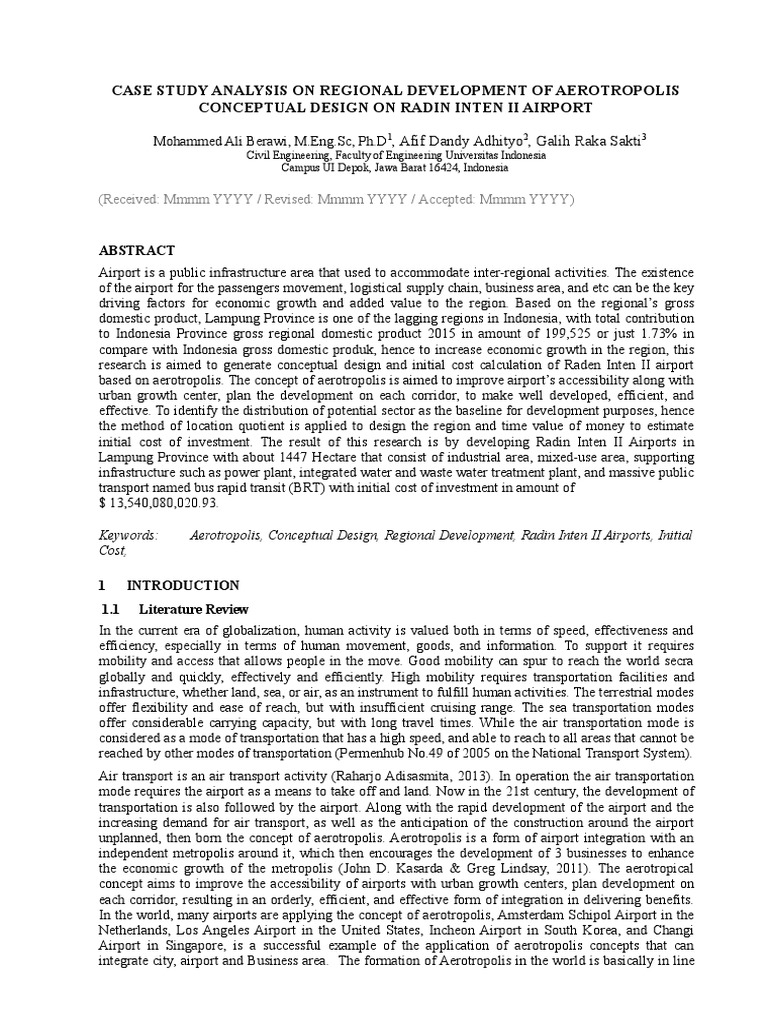 CASE STUDY ANALYSIS ON REGIONAL DEVELOPMENT OF AEROTROPOLIS CONCEPTUAL DESIGN ON RADIN INTEN II AIRPORT

Mohammed Ali Berawi, M.Eng.Sc, Ph.D$^1$, Afif Dandy Adhityo$^2$, Galih Raka Sakti$^3$
Civil Engineering, Faculty of Engineering Universitas Indonesia
Campus UI Depok, Jawa Barat 16424, Indonesia

(Received: Mmmm YYYY / Revised: Mmmm YYYY / Accepted: Mmmm YYYY)

ABSTRACT

Airport is a public infrastructure area that used to accommodate inter-regional activities. The existence of the airport for the passengers movement, logistical supply chain, business area, and etc can be the key driving factors for economic growth and added value to the region. Based on the regional's gross domestic product, Lampung Province is one of the lagging regions in Indonesia, with total contribution to Indonesia Province gross regional domestic product 2015 in amount of 199,525 or just 1.73% in compare with Indonesia gross domestic produk, hence to increase economic growth in the region, this research is aimed to generate conceptual design and initial cost calculation of Raden Inten II airport based on aerotropolis. The concept of aerotropolis is aimed to improve airport's accessibility along with urban growth center, plan the development on each corridor, to make well developed, efficient, and effective. To identify the distribution of potential sector as the baseline for development purposes, hence the method of location quotient is applied to design the region and time value of money to estimate initial cost of investment. The result of this research is by developing Radin Inten II Airports in Lampung Province with about 1447 Hectare that consist of industrial area, mixed-use area, supporting infrastructure such as power plant, integrated water and waste water treatment plant, and massive public transport named bus rapid transit (BRT) with initial cost of investment in amount of
$ 13,540,080,020.93.

Keywords: Aerotropolis, Conceptual Design, Regional Development, Radin Inten II Airports, Initial Cost,

1 INTRODUCTION

1.1 Literature Review

In the current era of globalization, human activity is valued both in terms of speed, effectiveness and efficiency, especially in terms of human movement, goods, and information. To support it requires mobility and access that allows people in the move. Good mobility can spur to reach the world secra globally and quickly, effectively and efficiently. High mobility requires transportation facilities and infrastructure, whether land, sea, or air, as an instrument to fulfill human activities. The terrestrial modes offer flexibility and ease of reach, but with insufficient cruising range. The sea transportation modes offer considerable carrying capacity, but with long travel times. While the air transportation mode is considered as a mode of transportation that has a high speed, and able to reach to all areas that cannot be reached by other modes of transportation (Permenhub No.49 of 2005 on the National Transport System).

Air transport is an air transport activity (Raharjo Adisasmita, 2013). In operation the air transportation mode requires the airport as a means to take off and land. Now in the 21st century, the development of transportation is also followed by the airport. Along with the rapid development of the airport and the increasing demand for air transport, as well as the anticipation of the construction around the airport unplanned, then born the concept of aerotropolis. Aerotropolis is a form of airport integration with an independent metropolis around it, which then encourages the development of 3 businesses to enhance the economic growth of the metropolis (John D. Kasarda & Greg Lindsay, 2011). The aerotropical concept aims to improve the accessibility of airports with urban growth centers, plan development on each corridor, resulting in an orderly, efficient, and effective form of integration in delivering benefits. In the world, many airports are applying the concept of aerotropolis, Amsterdam Schipol Airport in the Netherlands, Los Angeles Airport in the United States, Incheon Airport in South Korea, and Changi Airport in Singapore, is a successful example of the application of aerotropolis concepts that can integrate city, airport and Business area. The formation of Aerotropolis in the world is basically in line